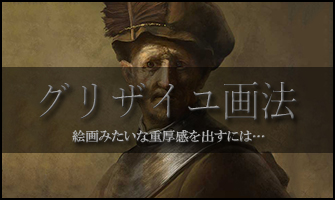 グリザイユ画法

絵画みたいな重厚感を出すには…